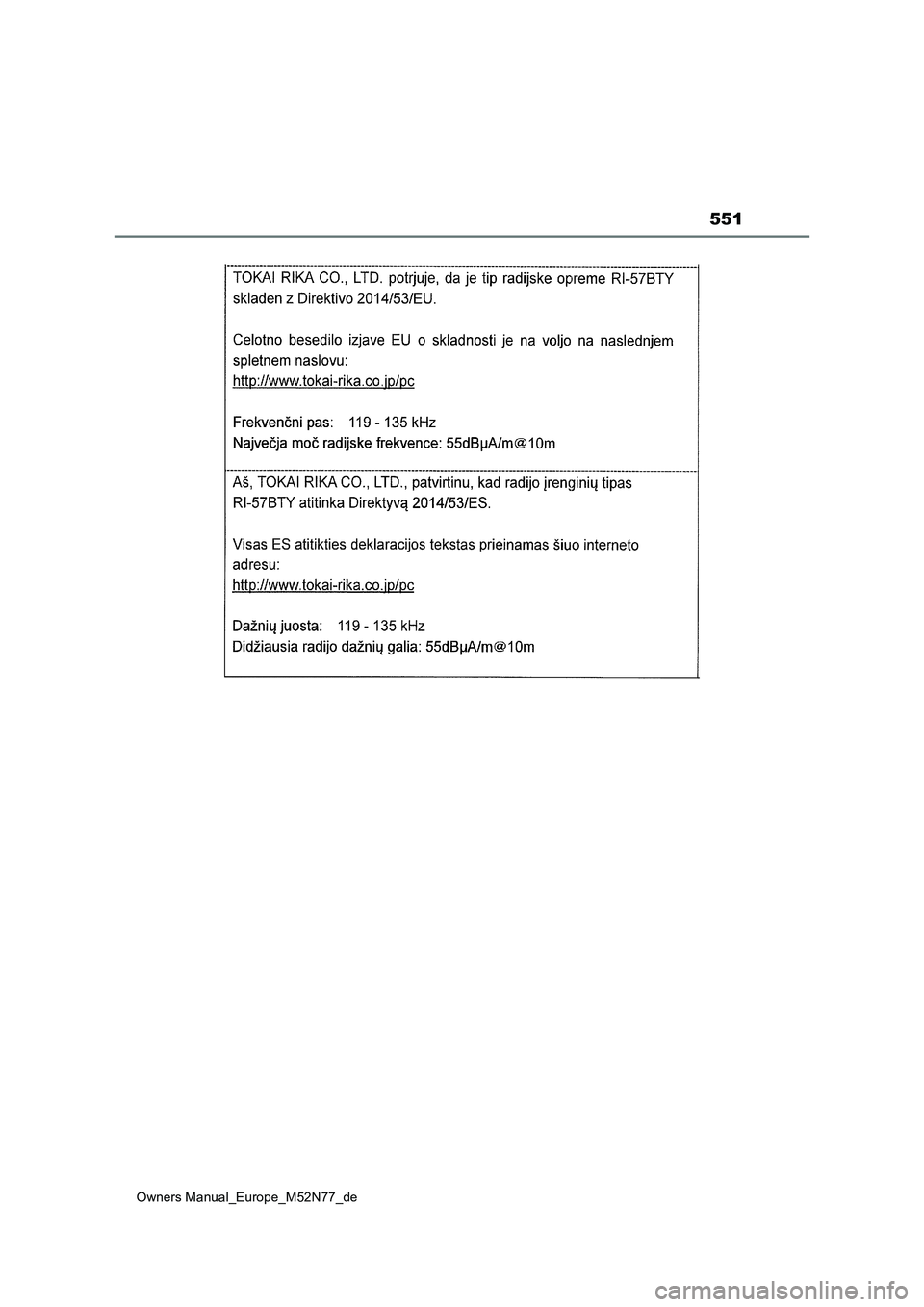 551

TOKAI RIKA CO., LTD. potrjuje, da je tip radijske opreme RI-57BTY skladen z Direktivo 2014/53/EU.

Celotno besedilo izjave EU o skladnosti je na voljo na naslednjem spletnem naslovu:
http://www.tokai-rika.co.jp/pc

Frekvenčni pas: 119 - 135 kHz
Največja moč radijske frekvence: 55dBμA/m@10m

Aš, TOKAI RIKA CO., LTD., patvirtinu, kad radijo įrenginių tipas RI-57BTY atitinka Direktyvą 2014/53/ES.

Visas ES atitikties deklaracijos tekstas prieinamas šiuo interneto adresu:
http://www.tokai-rika.co.jp/pc

Dažnių juosta: 119 - 135 kHz
Didžiausia radijo dažnių galia: 55dBμA/m@10m

Owners Manual_Europe_M52N77_de

carmanualsonline.info